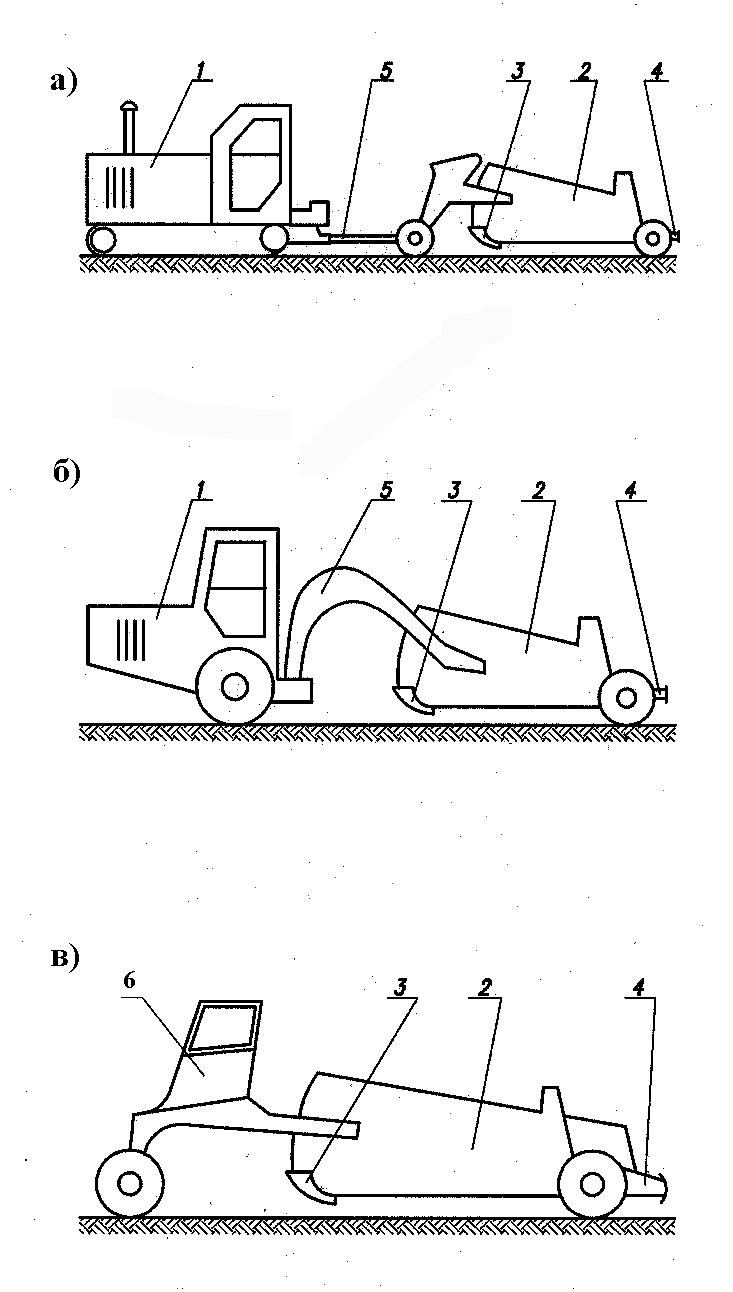 а)
1
5
3
2
4

б)
1
5
3
2
4

в)
6
3
2
4